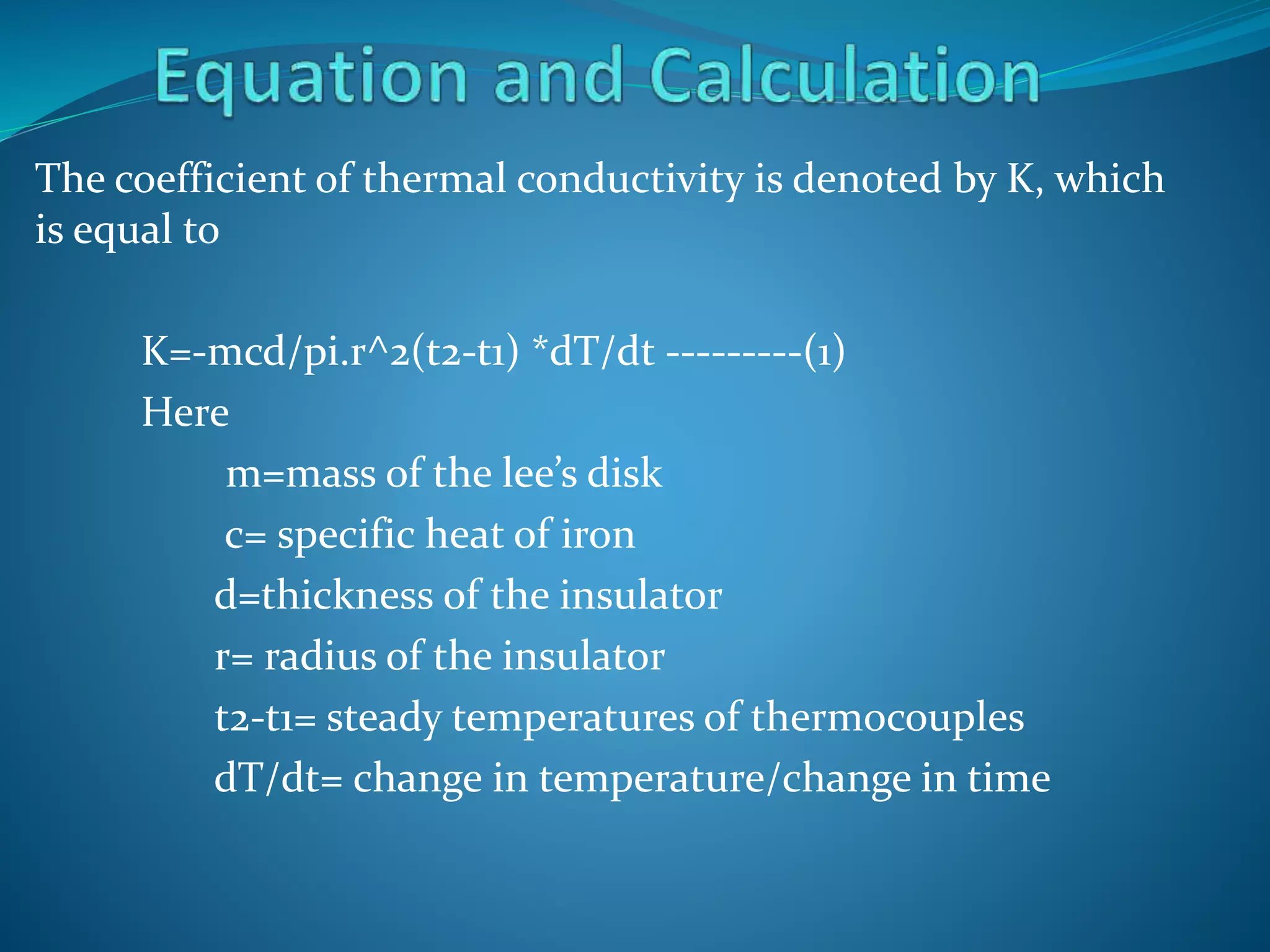 Equation and Calculation

The coefficient of thermal conductivity is denoted by K, which is equal to

K=-mcd/pi.r^2(t2-t1) *dT/dt ---------(1)

Here

m=mass of the lee's disk

c= specific heat of iron

d=thickness of the insulator

r= radius of the insulator

t2-t1= steady temperatures of thermocouples

dT/dt= change in temperature/change in time